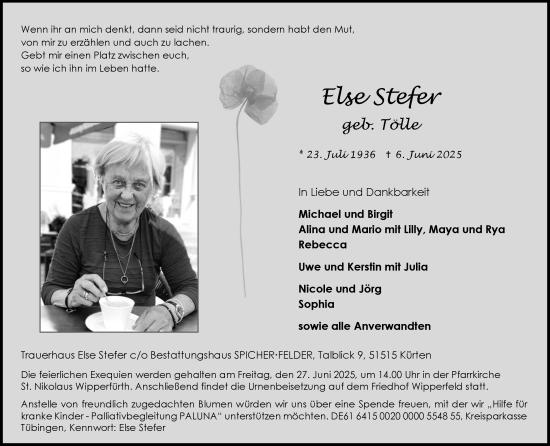 Wenn ihr an mich denkt, dann seid nicht traurig, sondern habt den Mut,
von mir zu erzählen und auch zu lachen.
Gebt mir einen Platz zwischen euch,
so wie ich ihn im Leben hatte.

Else Stefer
geb. Tölle

* 23. Juli 1936 † 6. Juni 2025

In Liebe und Dankbarkeit

Michael und Birgit
Alina und Mario mit Lilly, Maya und Rya
Rebecca

Uwe und Kerstin mit Julia

Nicole und Jörg
Sophia

sowie alle Anverwandten

Trauerhaus Else Stefer c/o Bestattungshaus SPICHER·FELDER, Talblick 9, 51515 Kürten

Die feierlichen Exequien werden gehalten am Freitag, den 27. Juni 2025, um 14.00 Uhr in der Pfarrkirche St. Nikolaus Wipperfürth. Anschließend findet die Urnenbeisetzung auf dem Friedhof Wipperfeld statt.

Anstelle von freundlich zugedachten Blumen würden wir uns über eine Spende freuen, mit der wir „Hilfe für kranke Kinder - Palliativbegleitung PALUNA" unterstützen möchten. DE61 6415 0020 0000 5548 55, Kreissparkasse Tübingen, Kennwort: Else Stefer